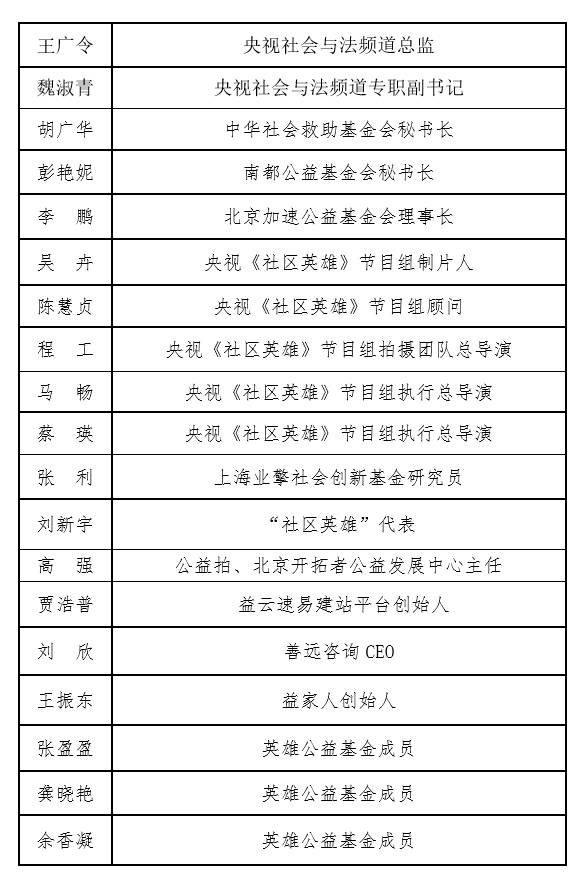 | 王广令 | 央视社会与法频道总监 |
|---|---|
| 魏淑青 | 央视社会与法频道专职副书记 |
| 胡广华 | 中华社会救助基金会秘书长 |
| 彭艳妮 | 南都公益基金会秘书长 |
| 李　鹏 | 北京加速公益基金会理事长 |
| 吴　卉 | 央视《社区英雄》节目组制片人 |
| 陈慧贞 | 央视《社区英雄》节目组顾问 |
| 程　工 | 央视《社区英雄》节目组拍摄团队总导演 |
| 马　畅 | 央视《社区英雄》节目组执行总导演 |
| 蔡　瑛 | 央视《社区英雄》节目组执行总导演 |
| 张　利 | 上海业擎社会创新基金研究员 |
| 刘新宇 | “社区英雄”代表 |
| 高　强 | 公益拍、北京开拓者公益发展中心主任 |
| 贾浩普 | 益云速易建站平台创始人 |
| 刘　欣 | 善远咨询 CEO |
| 王振东 | 益家人创始人 |
| 张盈盈 | 英雄公益基金成员 |
| 龚晓艳 | 英雄公益基金成员 |
| 余香凝 | 英雄公益基金成员 |